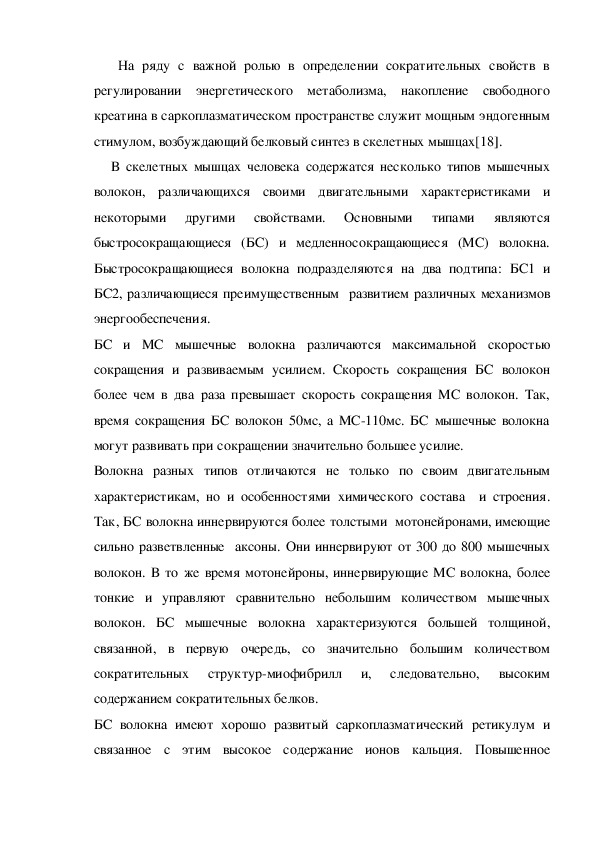 На ряду с важной ролью в определении сократительных свойств в регулировании энергетического метаболизма, накопление свободного креатина в саркоплазматическом пространстве служит мощным эндогенным стимулом, возбуждающий белковый синтез в скелетных мышцах[18].

В скелетных мышцах человека содержатся несколько типов мышечных волокон, различающихся своими двигательными характеристиками и некоторыми другими свойствами. Основными типами являются быстросокращающиеся (БС) и медленносокращающиеся (МС) волокна. Быстросокращающиеся волокна подразделяются на два подтипа: БС1 и БС2, различающиеся преимущественным развитием различных механизмов энергообеспечения.

БС и МС мышечные волокна различаются максимальной скоростью сокращения и развиваемым усилием. Скорость сокращения БС волокон более чем в два раза превышает скорость сокращения МС волокон. Так, время сокращения БС волокон 50мс, а МС-110мс. БС мышечные волокна могут развивать при сокращении значительно большее усилие.

Волокна разных типов отличаются не только по своим двигательным характеристикам, но и особенностями химического состава и строения. Так, БС волокна иннервируются более толстыми мотонейронами, имеющие сильно разветвленные аксоны. Они иннервируют от 300 до 800 мышечных волокон. В то же время мотонейроны, иннервирующие МС волокна, более тонкие и управляют сравнительно небольшим количеством мышечных волокон. БС мышечные волокна характеризуются большей толщиной, связанной, в первую очередь, со значительно большим количеством сократительных структур-миофибрилл и, следовательно, высоким содержанием сократительных белков.

БС волокна имеют хорошо развитый саркоплазматический ретикулум и связанное с этим высокое содержание ионов кальция. Повышенное